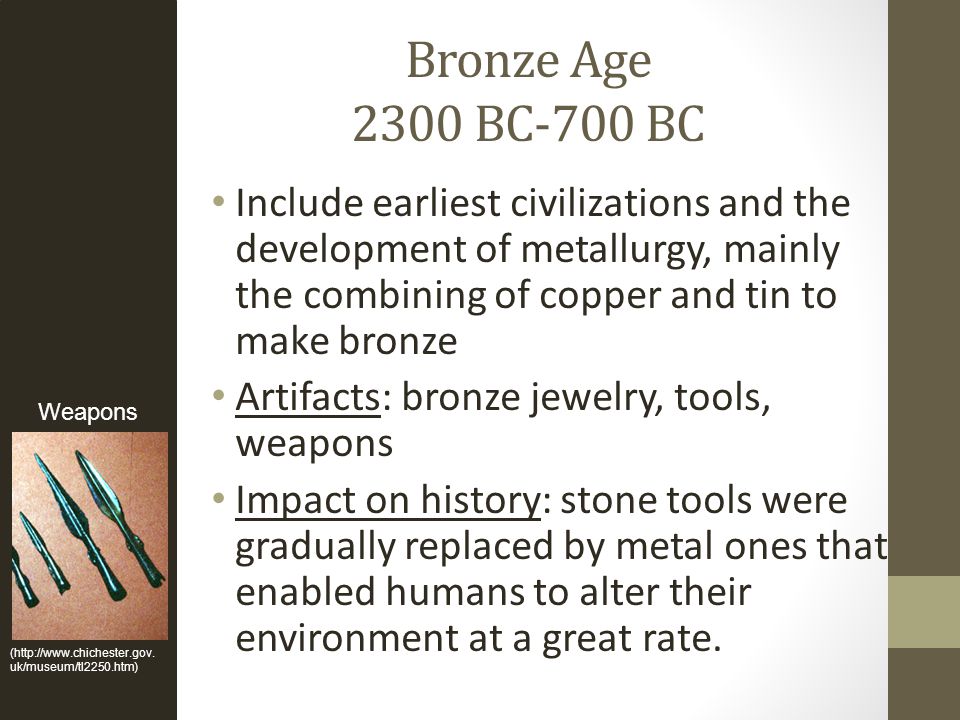 Bronze Age
2300 BC-700 BC

• Include earliest civilizations and the development of metallurgy, mainly the combining of copper and tin to make bronze

• Artifacts: bronze jewelry, tools, weapons

• Impact on history: stone tools were gradually replaced by metal ones that enabled humans to alter their environment at a great rate.

Weapons

(http://www.chichester.gov.uk/museum/tl2250.htm)